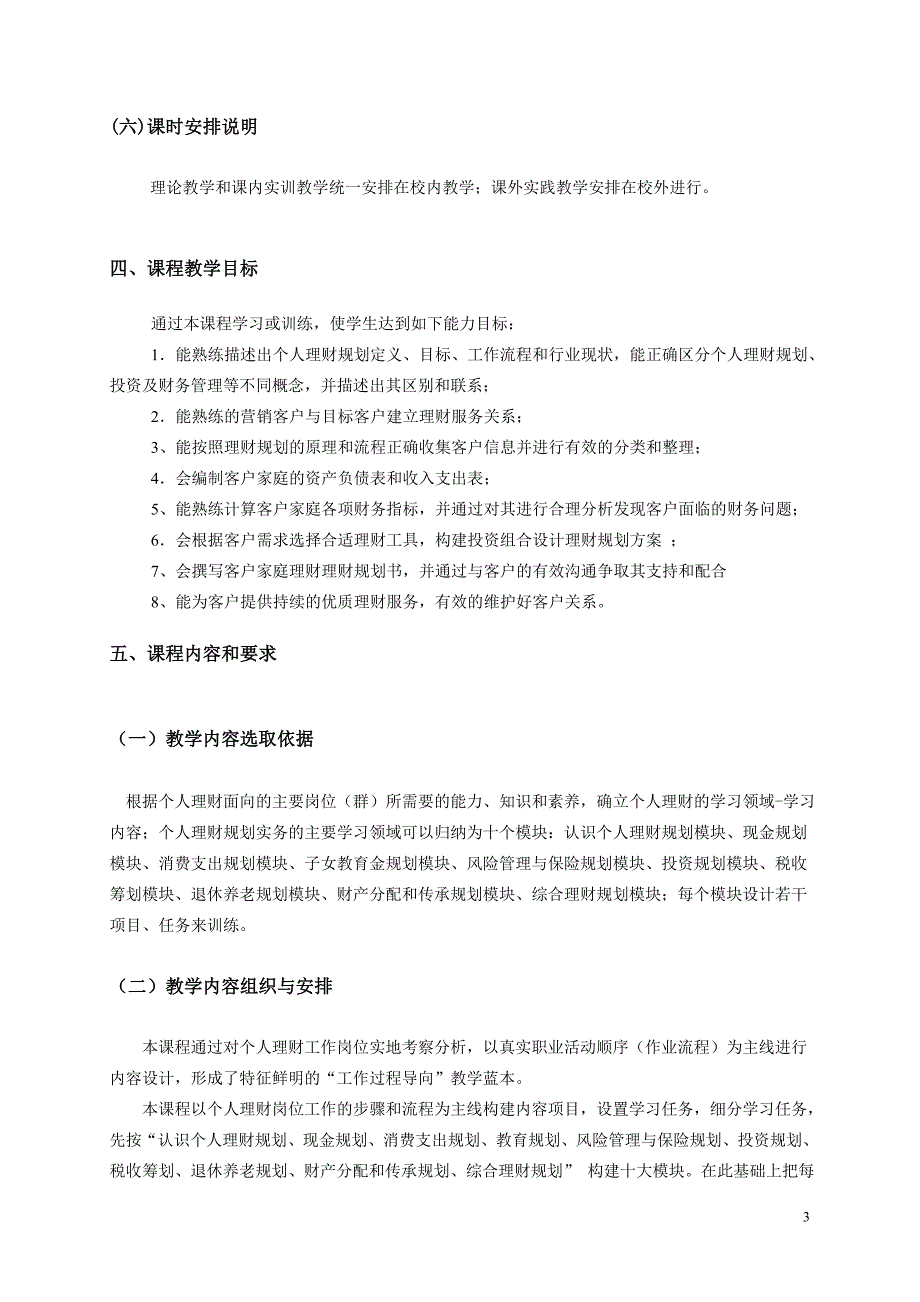 (六)课时安排说明

理论教学和课内实训教学统一安排在校内教学；课外实践教学安排在校外进行。

四、课程教学目标

通过本课程学习或训练，使学生达到如下能力目标：

1．能熟练描述出个人理财规划定义、目标、工作流程和行业现状，能正确区分个人理财规划、投资及财务管理等不同概念，并描述出其区别和联系；

2．能熟练的营销客户与目标客户建立理财服务关系；

3、能按照理财规划的原理和流程正确收集客户信息并进行有效的分类和整理；

4．会编制客户家庭的资产负债表和收入支出表；

5、能熟练计算客户家庭各项财务指标，并通过对其进行合理分析发现客户面临的财务问题；

6．会根据客户需求选择合适理财工具，构建投资组合设计理财规划方案 ；

7、会撰写客户家庭理财理财规划书，并通过与客户的有效沟通争取其支持和配合

8、能为客户提供持续的优质理财服务，有效的维护好客户关系。

五、课程内容和要求

（一）教学内容选取依据

根据个人理财面向的主要岗位（群）所需要的能力、知识和素养，确立个人理财的学习领域-学习内容；个人理财规划实务的主要学习领域可以归纳为十个模块：认识个人理财规划模块、现金规划模块、消费支出规划模块、子女教育金规划模块、风险管理与保险规划模块、投资规划模块、税收筹划模块、退休养老规划模块、财产分配和传承规划模块、综合理财规划模块；每个模块设计若干项目、任务来训练。

（二）教学内容组织与安排

本课程通过对个人理财工作岗位实地考察分析，以真实职业活动顺序（作业流程）为主线进行内容设计，形成了特征鲜明的“工作过程导向”教学蓝本。

本课程以个人理财岗位工作的步骤和流程为主线构建内容项目，设置学习任务，细分学习任务，先按“认识个人理财规划、现金规划、消费支出规划、教育规划、风险管理与保险规划、投资规划、税收筹划、退休养老规划、财产分配和传承规划、综合理财规划” 构建十大模块。在此基础上把每

3